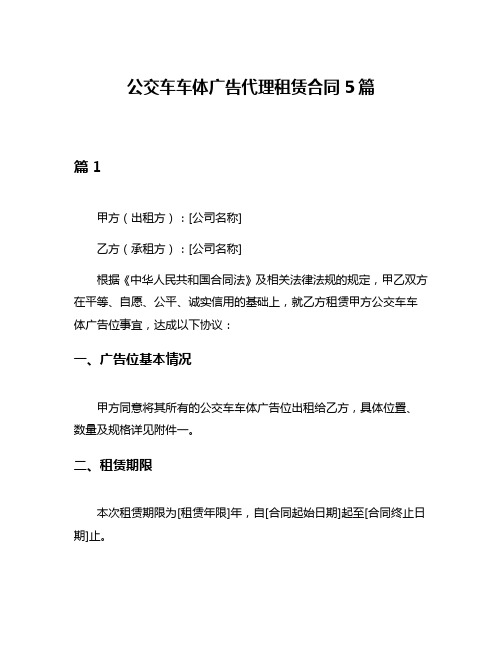 公交车车体广告代理租赁合同 5 篇

篇 1

甲方（出租方）：[公司名称]

乙方（承租方）：[公司名称]

根据《中华人民共和国合同法》及相关法律法规的规定，甲乙双方在平等、自愿、公平、诚实信用的基础上，就乙方租赁甲方公交车车体广告位事宜，达成以下协议：

一、广告位基本情况

甲方同意将其所有的公交车车体广告位出租给乙方，具体位置、数量及规格详见附件一。

二、租赁期限

本次租赁期限为[租赁年限]年，自[合同起始日期]起至[合同终止日期]止。